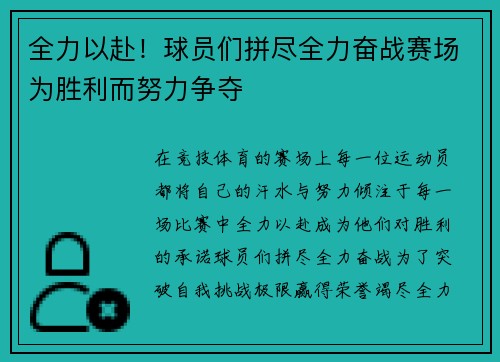 全力以赴！球员们拼尽全力奋战赛场为胜利而努力争夺

在竞技体育的赛场上每一位运动员都将自己的汗水与努力倾注于每一场比赛中全力以赴成为他们对胜利的承诺球员们拼尽全力奋战为了突破自我挑战极限赢得荣誉竭尽全力